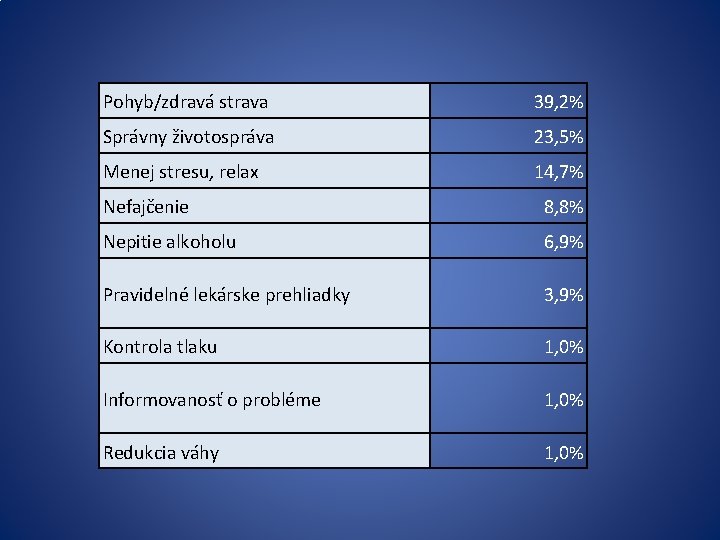 | Pohyb/zdravá strava | 39,2% |
|---|---|
| Správny životospráva | 23,5% |
| Menej stresu, relax | 14,7% |
| Nefajčenie | 8,8% |
| Nepitie alkoholu | 6,9% |
| Pravidelné lekárske prehliadky | 3,9% |
| Kontrola tlaku | 1,0% |
| Informovanosť o probléme | 1,0% |
| Redukcia váhy | 1,0% |